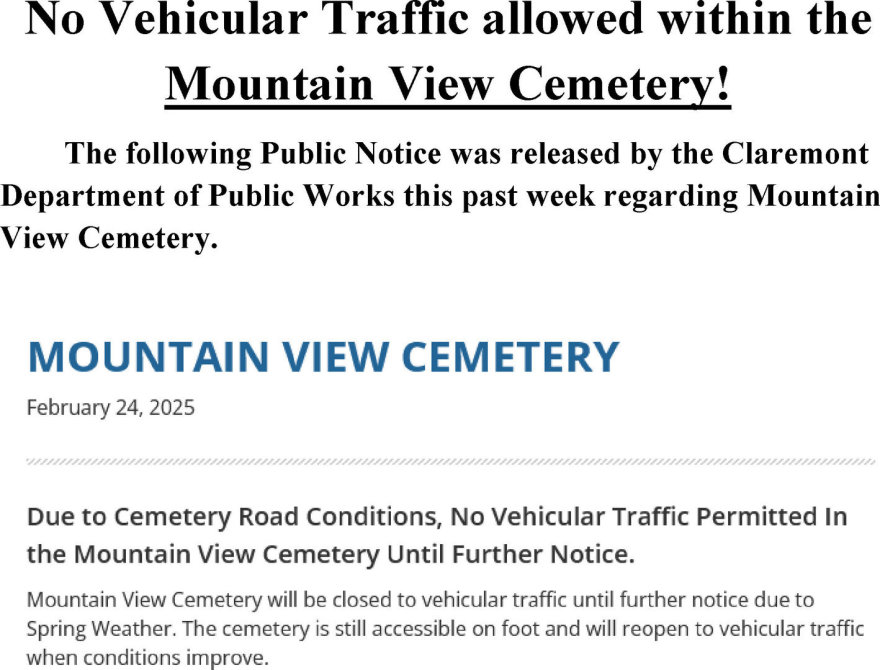 No Vehicular Traffic allowed within the Mountain View Cemetery!

The following Public Notice was released by the Claremont Department of Public Works this past week regarding Mountain View Cemetery.

MOUNTAIN VIEW CEMETERY

February 24, 2025

Due to Cemetery Road Conditions, No Vehicular Traffic Permitted In the Mountain View Cemetery Until Further Notice.

Mountain View Cemetery will be closed to vehicular traffic until further notice due to Spring Weather. The cemetery is still accessible on foot and will reopen to vehicular traffic when conditions improve.